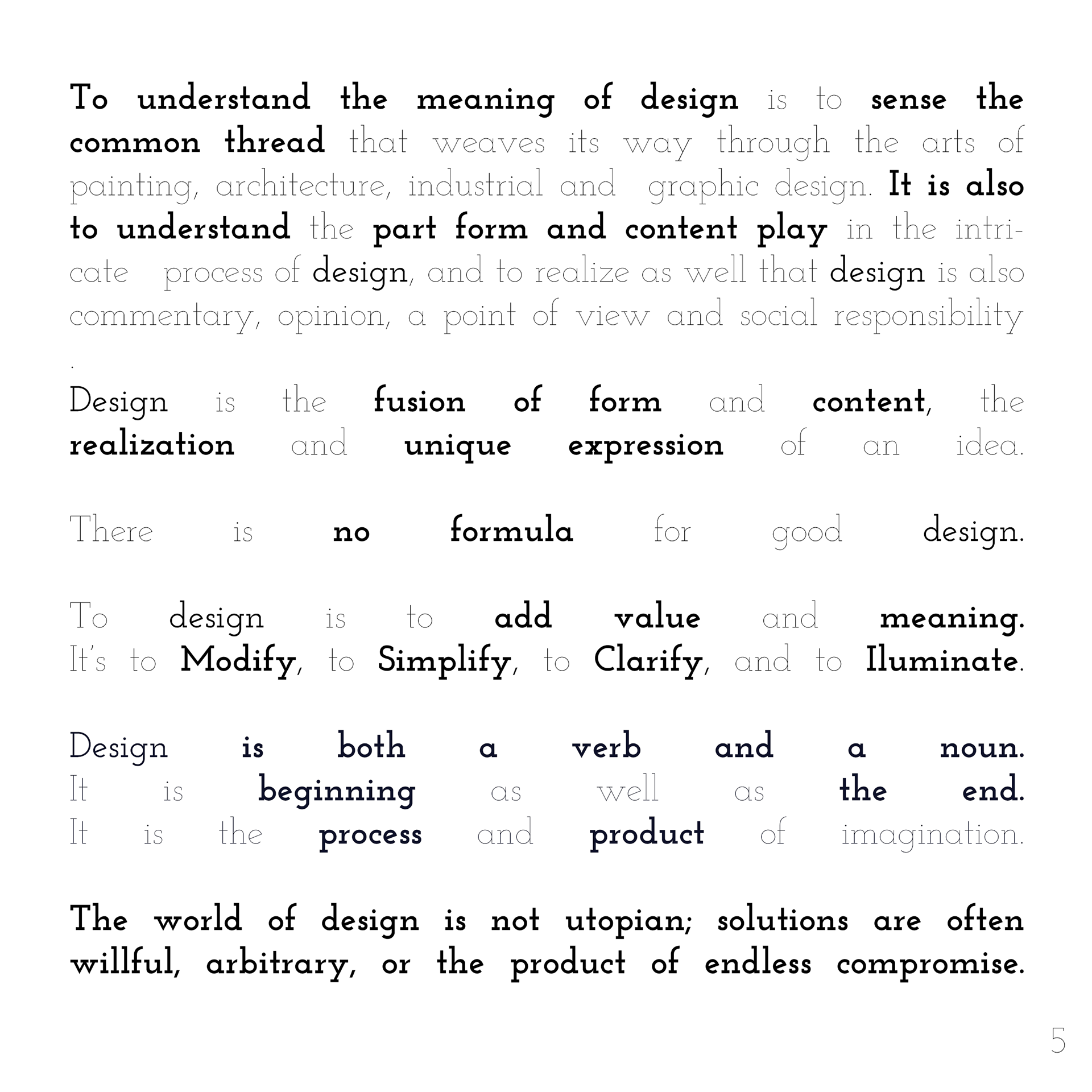 To understand the meaning of design is to sense the common thread that weaves its way through the arts of painting, architecture, industrial and graphic design. It is also to understand the part form and content play in the intricate process of design, and to realize as well that design is also commentary, opinion, a point of view and social responsibility .

Design is the fusion of form and content, the realization and unique expression of an idea.

There is no formula for good design.

To design is to add value and meaning. It's to Modify, to Simplify, to Clarify, and to Iluminate.

Design is both a verb and a noun. It is beginning as well as the end. It is the process and product of imagination.

The world of design is not utopian; solutions are often willful, arbitrary, or the product of endless compromise.

5